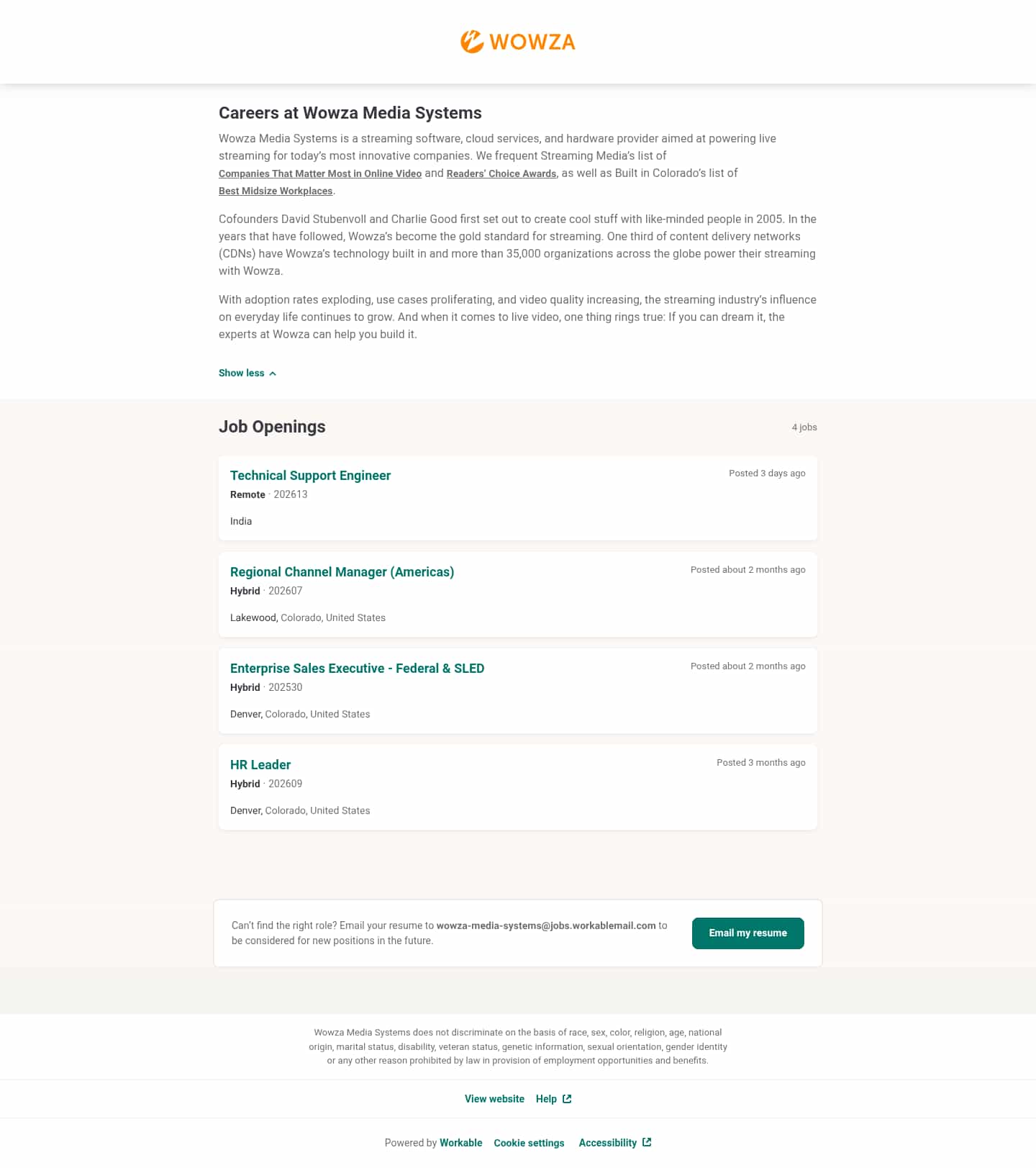 WOWZA

Careers at Wowza Media Systems

Wowza Media Systems is a streaming software, cloud services, and hardware provider aimed at powering live streaming for today's most innovative companies. We frequent Streaming Media's list of Companies That Matter Most in Online Video and Readers' Choice Awards, as well as Built in Colorado's list of Best Midsize Workplaces.

Cofounders David Stubenvoll and Charlie Good first set out to create cool stuff with like-minded people in 2005. In the years that have followed, Wowza's become the gold standard for streaming. One third of content delivery networks (CDNs) have Wowza's technology built in and more than 35,000 organizations across the globe power their streaming with Wowza.

With adoption rates exploding, use cases proliferating, and video quality increasing, the streaming industry's influence on everyday life continues to grow. And when it comes to live video, one thing rings true: If you can dream it, the experts at Wowza can help you build it.

Show less

Job Openings

4 jobs

Technical Support Engineer
Posted 3 days ago
Remote · 202613
India

Regional Channel Manager (Americas)
Posted about 2 months ago
Hybrid · 202607
Lakewood, Colorado, United States

Enterprise Sales Executive - Federal & SLED
Posted about 2 months ago
Hybrid · 202530
Denver, Colorado, United States

HR Leader
Posted 3 months ago
Hybrid · 202609
Denver, Colorado, United States

Can't find the right role? Email your resume to wowza-media-systems@jobs.workablemail.com to be considered for new positions in the future.

Email my resume

Wowza Media Systems does not discriminate on the basis of race, sex, color, religion, age, national origin, marital status, disability, veteran status, genetic information, sexual orientation, gender identity or any other reason prohibited by law in provision of employment opportunities and benefits.

View website Help

Powered by Workable Cookie settings Accessibility